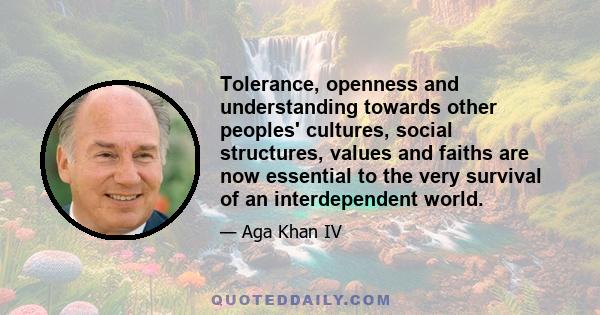 Tolerance, openness and understanding towards other peoples' cultures, social structures, values and faiths are now essential to the very survival of an interdependent world.

— Aga Khan IV

QUOTEDDAILY.COM